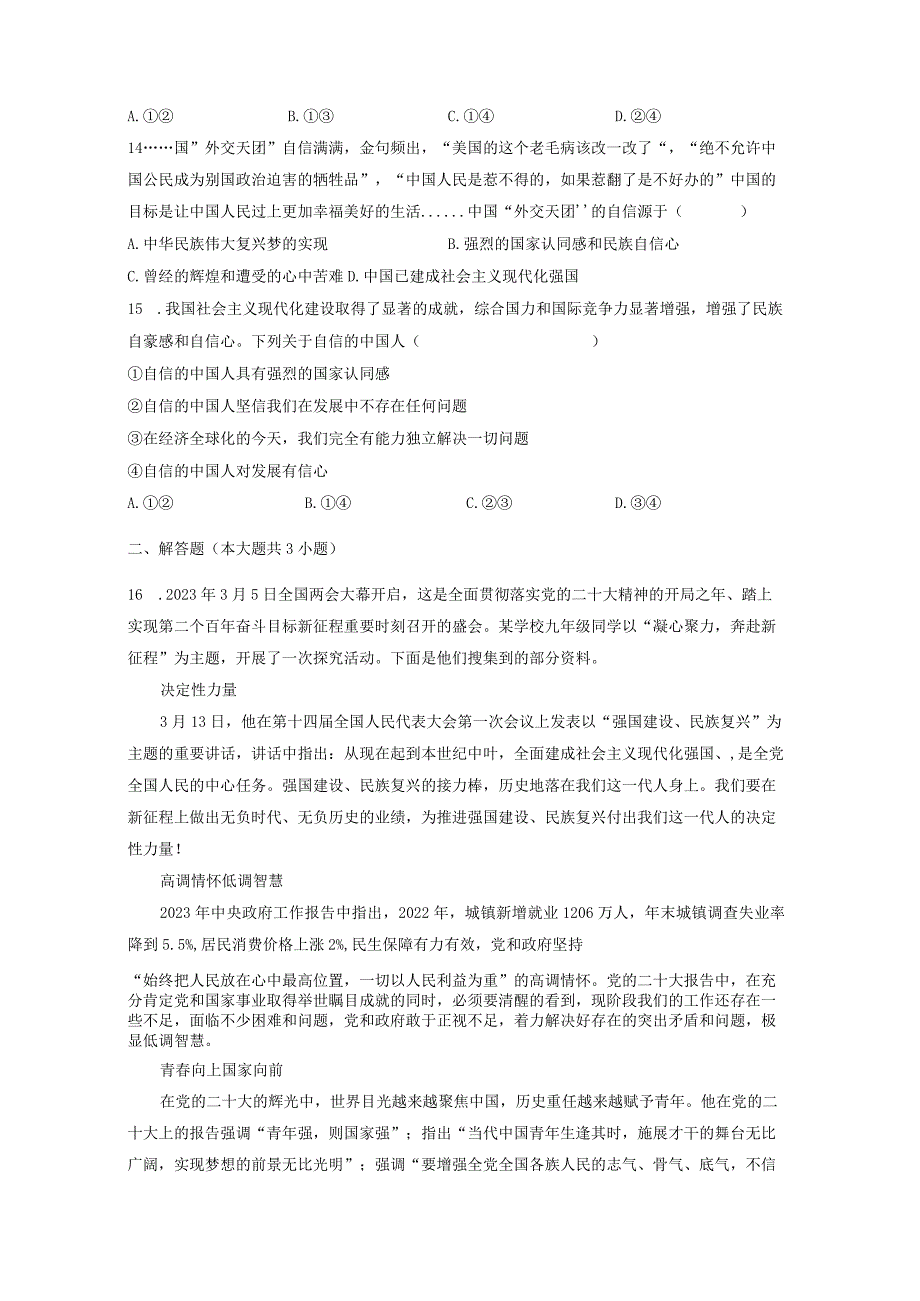 A.①②　　　　B.①③　　　　C.①④　　　　D.②④

14……国”外交天团”自信满满，金句频出，“美国的这个老毛病该改一改了“，“绝不允许中国公民成为别国政治迫害的牺牲品”，“中国人民是惹不得的，如果惹翻了是不好办的”中国的目标是让中国人民过上更加幸福美好的生活……中国“外交天团''的自信源于（　　）

A.中华民族伟大复兴梦的实现　　　　B.强烈的国家认同感和民族自信心

C.曾经的辉煌和遭受的心中苦难 D.中国已建成社会主义现代化强国

15　.我国社会主义现代化建设取得了显著的成就，综合国力和国际竞争力显著增强，增强了民族自豪感和自信心。下列关于自信的中国人（　　）

①自信的中国人具有强烈的国家认同感

②自信的中国人坚信我们在发展中不存在任何问题

③在经济全球化的今天，我们完全有能力独立解决一切问题

④自信的中国人对发展有信心

A.①②　　　　B.①④　　　　C.②③　　　　D.③④

二、解答题（本大题共3小题）

16　.2023年3月5日全国两会大幕开启，这是全面贯彻落实党的二十大精神的开局之年、踏上实现第二个百年奋斗目标新征程重要时刻召开的盛会。某学校九年级同学以“凝心聚力，奔赴新征程”为主题，开展了一次探究活动。下面是他们搜集到的部分资料。

决定性力量

3月13日，他在第十四届全国人民代表大会第一次会议上发表以“强国建设、民族复兴”为主题的重要讲话，讲话中指出：从现在起到本世纪中叶，全面建成社会主义现代化强国、，是全党全国人民的中心任务。强国建设、民族复兴的接力棒，历史地落在我们这一代人身上。我们要在新征程上做出无负时代、无负历史的业绩，为推进强国建设、民族复兴付出我们这一代人的决定性力量！

高调情怀低调智慧

2023年中央政府工作报告中指出，2022年，城镇新增就业1206万人，年末城镇调查失业率降到5.5%,居民消费价格上涨2%,民生保障有力有效，党和政府坚持

“始终把人民放在心中最高位置，一切以人民利益为重”的高调情怀。党的二十大报告中，在充分肯定党和国家事业取得举世瞩目成就的同时，必须要清醒的看到，现阶段我们的工作还存在一些不足，面临不少困难和问题，党和政府敢于正视不足，着力解决好存在的突出矛盾和问题，极显低调智慧。

青春向上国家向前

在党的二十大的辉光中，世界目光越来越聚焦中国，历史重任越来越赋予青年。他在党的二十大上的报告强调“青年强，则国家强”；指出“当代中国青年生逢其时，施展才干的舞台无比广阔，实现梦想的前景无比光明”；强调“要增强全党全国各族人民的志气、骨气、底气，不信